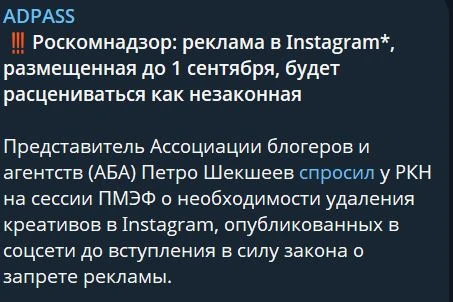 ADPASS
‼️ Роскомнадзор: реклама в Instagram*, размещенная до 1 сентября, будет расцениваться как незаконная

Представитель Ассоциации блогеров и агентств (АБА) Петро Шекшеев спросил у РКН на сессии ПМЭФ о необходимости удаления креативов в Instagram, опубликованных в соцсети до вступления в силу закона о запрете рекламы.